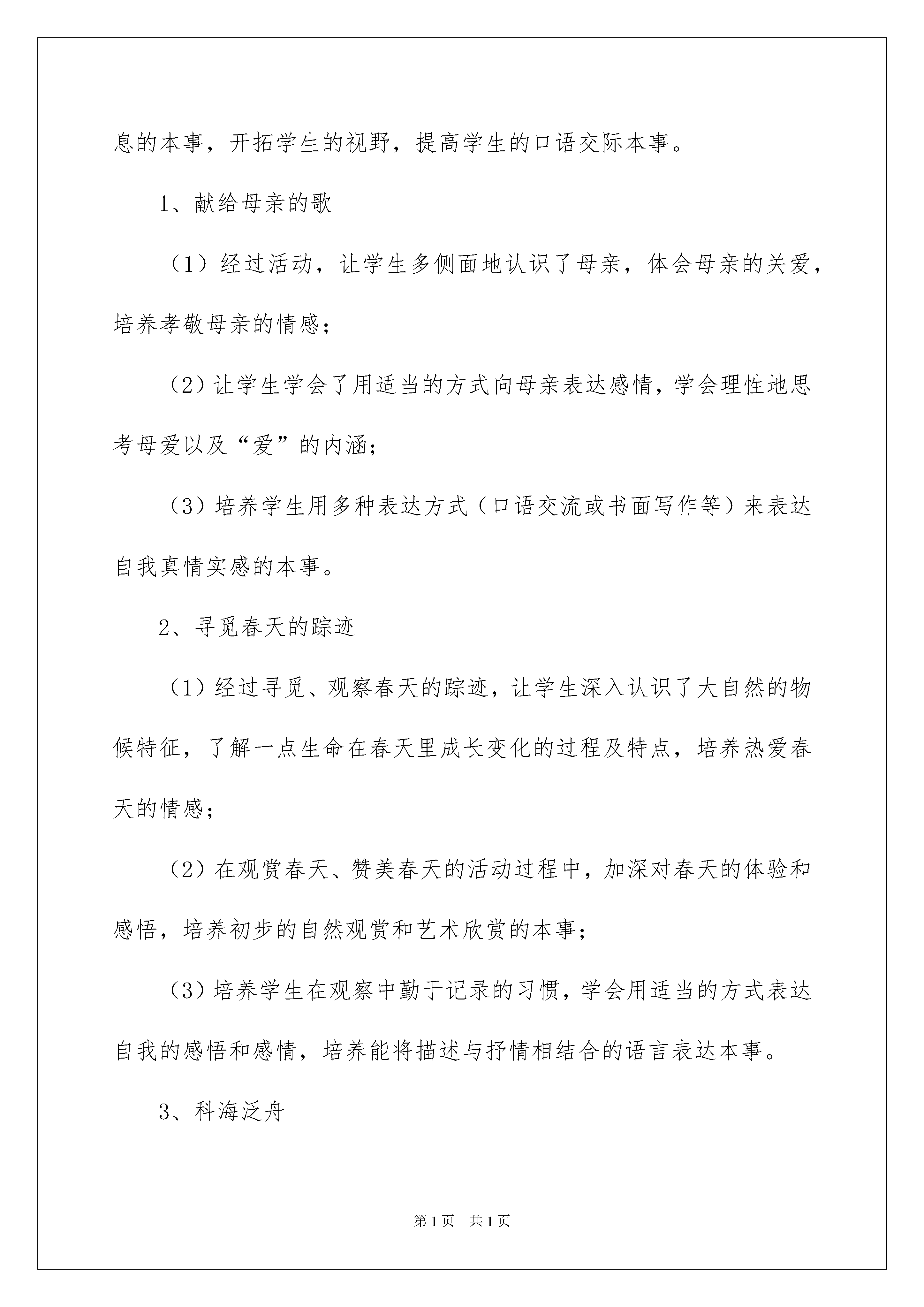 息的本事，开拓学生的视野，提高学生的口语交际本事。

1、献给母亲的歌

（1）经过活动，让学生多侧面地认识了母亲，体会母亲的关爱，培养孝敬母亲的情感；

（2）让学生学会了用适当的方式向母亲表达感情，学会理性地思考母爱以及“爱”的内涵；

（3）培养学生用多种表达方式（口语交流或书面写作等）来表达自我真情实感的本事。

2、寻觅春天的踪迹

（1）经过寻觅、观察春天的踪迹，让学生深入认识了大自然的物候特征，了解一点生命在春天里成长变化的过程及特点，培养热爱春天的情感；

（2）在观赏春天、赞美春天的活动过程中，加深对春天的体验和感悟，培养初步的自然观赏和艺术欣赏的本事；

（3）培养学生在观察中勤于记录的习惯，学会用适当的方式表达自我的感悟和感情，培养能将描述与抒情相结合的语言表达本事。

3、科海泛舟

第1页 共1页